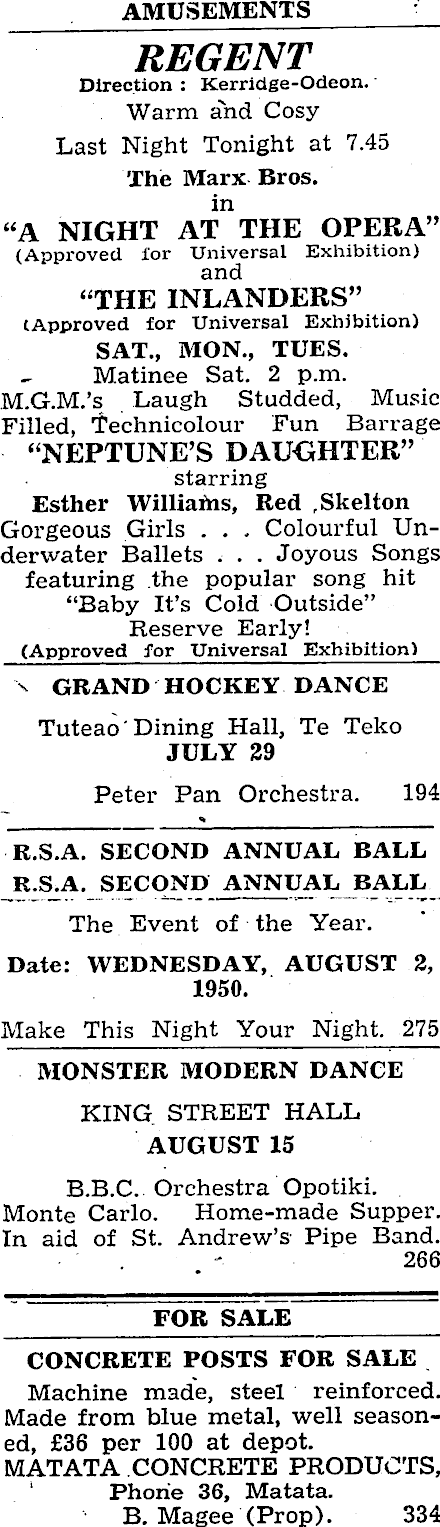 AMUSEMENTS

REGENT
Direction : Kerridge-Odeon.
Warm and Cosy
Last Night Tonight at 7.45
The Marx Bros.
in
"A NIGHT AT THE OPERA"
(Approved for Universal Exhibition)
and
"THE INLANDERS"
(Approved for Universal Exhibition)
SAT., MON., TUES.
Matinee Sat. 2 p.m.
M.G.M.'s Laugh Studded, Music Filled, Technicolour Fun Barrage
"NEPTUNE'S DAUGHTER"
starring
Esther Williams, Red Skelton
Gorgeous Girls . . . Colourful Underwater Ballets . . . Joyous Songs featuring the popular song hit "Baby It's Cold Outside"
Reserve Early!
(Approved for Universal Exhibition)

GRAND HOCKEY DANCE
Tuteao Dining Hall, Te Teko
JULY 29
Peter Pan Orchestra. 194

R.S.A. SECOND ANNUAL BALL
R.S.A. SECOND ANNUAL BALL
The Event of the Year.
Date: WEDNESDAY, AUGUST 2, 1950.
Make This Night Your Night. 275

MONSTER MODERN DANCE
KING STREET HALL
AUGUST 15
B.B.C. Orchestra Opotiki.
Monte Carlo. Home-made Supper.
In aid of St. Andrew's Pipe Band.
266

FOR SALE

CONCRETE POSTS FOR SALE
Machine made, steel reinforced. Made from blue metal, well seasoned, £36 per 100 at depot.
MATATA CONCRETE PRODUCTS,
Phone 36, Matata.
B. Magee (Prop). 334